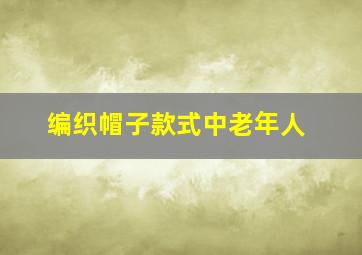 编织帽子款式中老年人